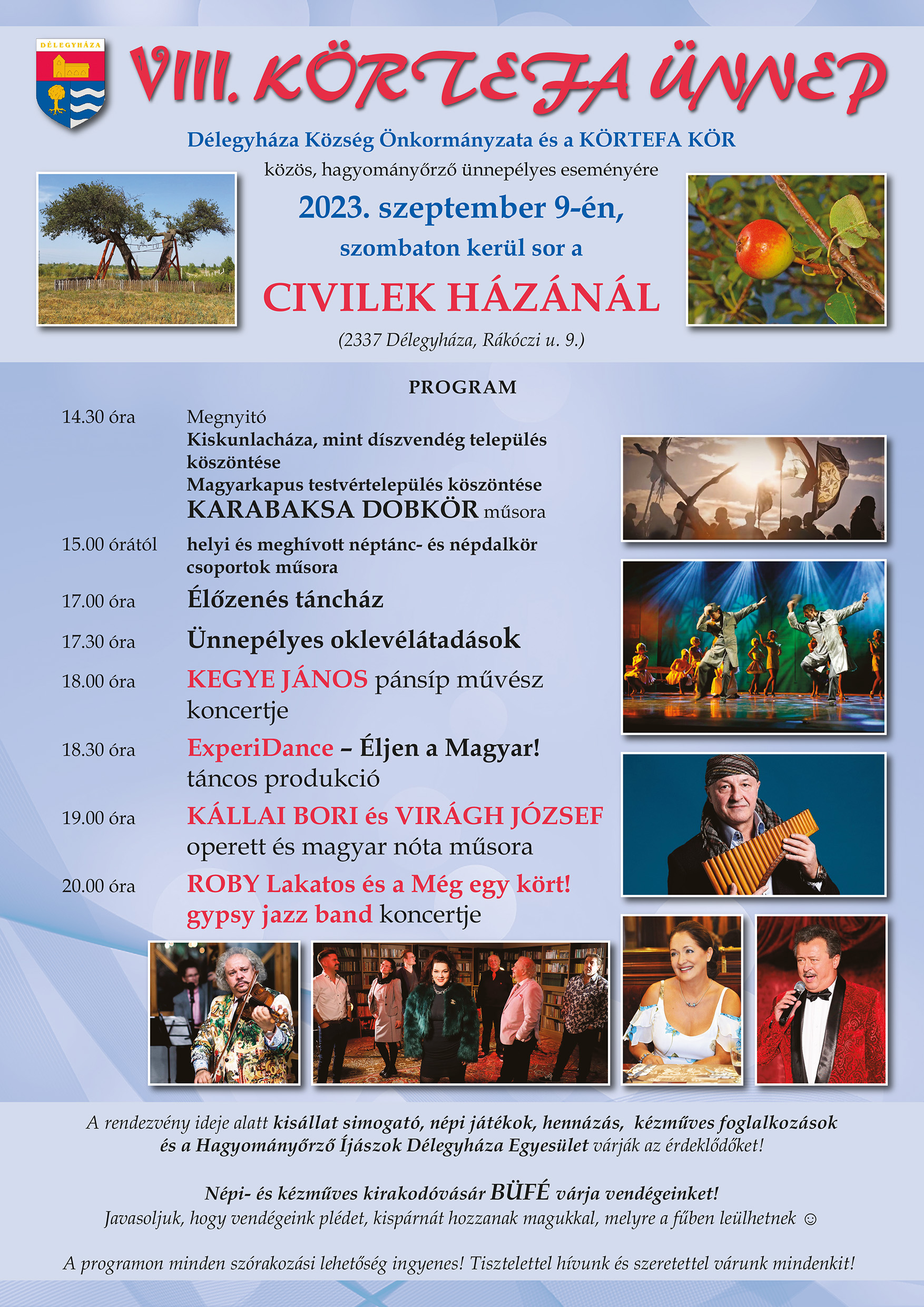 DÉLEGYHÁZA

VIII. KÖRTEFA ÜNNEP

Délegyháza Község Önkormányzata és a KÖRTEFA KÖR

közös, hagyományőrző ünnepélyes eseményére

2023. szeptember 9-én,

szombaton kerül sor a

CIVILEK HÁZÁNÁL

(2337 Délegyháza, Rákóczi u. 9.)

PROGRAM

14.30 óra Megnyitó
Kiskunlacháza, mint díszvendég település köszöntése
Magyarkapus testvértelepülés köszöntése
KARABAKSA DOBKÖR műsora

15.00 órától helyi és meghívott néptánc- és népdalkör csoportok műsora

17.00 óra Élőzenés táncház

17.30 óra Ünnepélyes oklevélátadások

18.00 óra KEGYE JÁNOS pánsíp művész koncertje

18.30 óra ExperiDance – Éljen a Magyar! táncos produkció

19.00 óra KÁLLAI BORI és VIRÁGH JÓZSEF operett és magyar nóta műsora

20.00 óra ROBY Lakatos és a Még egy kört! gypsy jazz band koncertje

A rendezvény ideje alatt kisállat simogató, népi játékok, hennázás, kézműves foglalkozások és a Hagyományőrző Íjászok Délegyháza Egyesület várják az érdeklődőket!

Népi- és kézműves kirakodóvásár BÜFÉ várja vendégeinket!
Javasoljuk, hogy vendégeink plédet, kispárnát hozzanak magukkal, melyre a fűben leülhetnek ☺

A programon minden szórakozási lehetőség ingyenes! Tisztelettel hívunk és szeretettel várunk mindenkit!